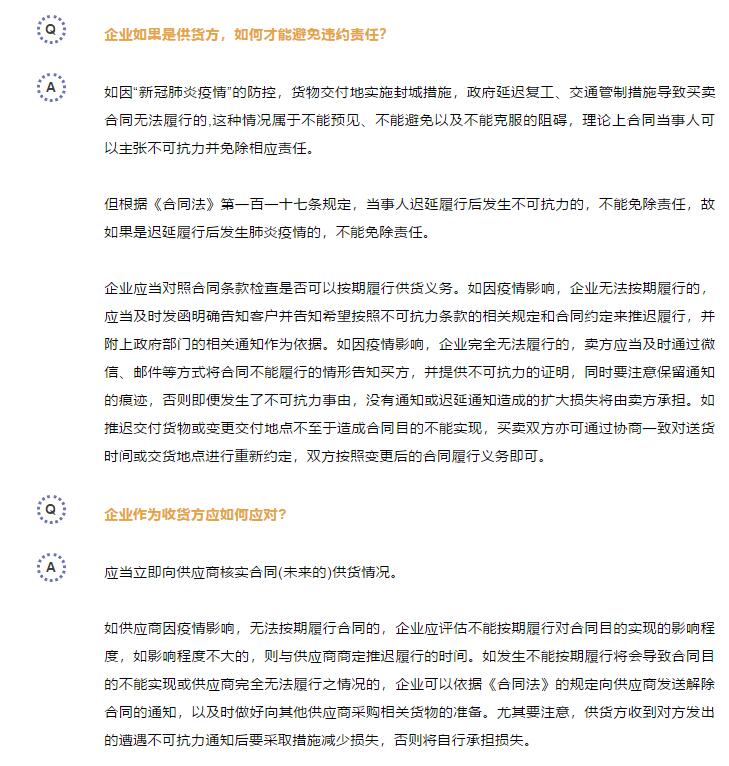 Q

企业如果是供货方，如何才能避免违约责任?

A

如因“新冠肺炎疫情”的防控，货物交付地实施封城措施，政府延迟复工、交通管制措施导致买卖合同无法履行的,这种情况属于不能预见、不能避免以及不能克服的阻碍，理论上合同当事人可以主张不可抗力并免除相应责任。

但根据《合同法》第一百一十七条规定，当事人迟延履行后发生不可抗力的，不能免除责任，故如果是迟延履行后发生肺炎疫情的，不能免除责任。

企业应当对照合同条款检查是否可以按期履行供货义务。如因疫情影响，企业无法按期履行的，应当及时发函明确告知客户并告知希望按照不可抗力条款的相关规定和合同约定来推迟履行，并附上政府部门的相关通知作为依据。如因疫情影响，企业完全无法履行的，卖方应当及时通过微信、邮件等方式将合同不能履行的情形告知买方，并提供不可抗力的证明，同时要注意保留通知的痕迹，否则即便发生了不可抗力事由，没有通知或迟延通知造成的扩大损失将由卖方承担。如推迟交付货物或变更交付地点不至于造成合同目的不能实现，买卖双方亦可通过协商一致对送货时间或交货地点进行重新约定，双方按照变更后的合同履行义务即可。

Q

企业作为收货方应如何应对?

A

应当立即向供应商核实合同(未来的)供货情况。

如供应商因疫情影响，无法按期履行合同的，企业应评估不能按期履行对合同目的实现的影响程度，如影响程度不大的，则与供应商商定推迟履行的时间。如发生不能按期履行将会导致合同目的不能实现或供应商完全无法履行之情况的，企业可以依据《合同法》的规定向供应商发送解除合同的通知，以及时做好向其他供应商采购相关货物的准备。尤其要注意，供货方收到对方发出的遭遇不可抗力通知后要采取措施减少损失，否则将自行承担损失。